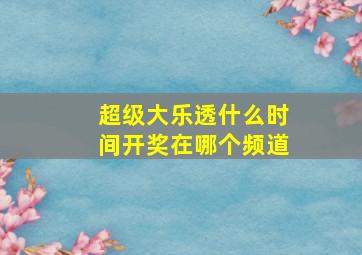 超级大乐透什么时间开奖在哪个频道